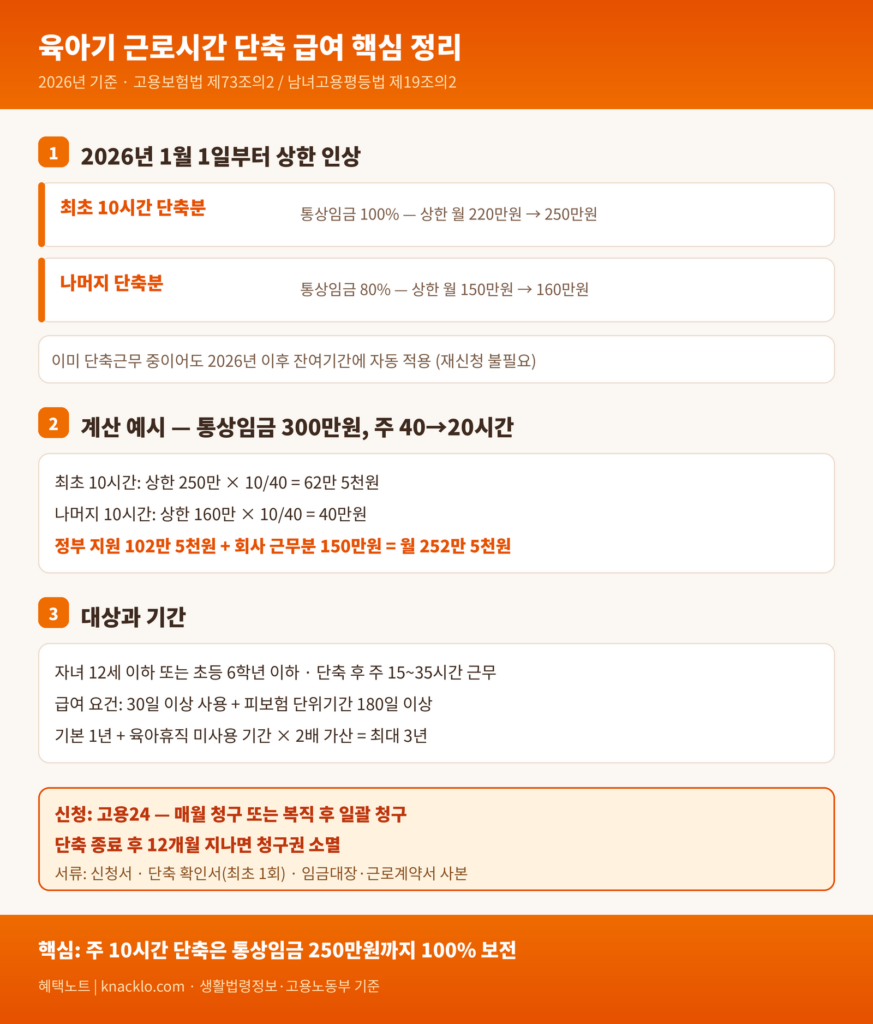 육아기 근로시간 단축 급여 핵심 정리

2026년 기준 · 고용보험법 제73조의2 / 남녀고용평등법 제19조의2

1 2026년 1월 1일부터 상한 인상

최초 10시간 단축분 통상임금 100% — 상한 월 220만원 → 250만원

나머지 단축분 통상임금 80% — 상한 월 150만원 → 160만원

이미 단축근무 중이어도 2026년 이후 잔여기간에 자동 적용 (재신청 불필요)

2 계산 예시 — 통상임금 300만원, 주 40→20시간

최초 10시간: 상한 250만 × 10/40 = 62만 5천원

나머지 10시간: 상한 160만 × 10/40 = 40만원

정부 지원 102만 5천원 + 회사 근무분 150만원 = 월 252만 5천원

3 대상과 기간

자녀 12세 이하 또는 초등 6학년 이하 · 단축 후 주 15~35시간 근무

급여 요건: 30일 이상 사용 + 피보험 단위기간 180일 이상

기본 1년 + 육아휴직 미사용 기간 × 2배 가산 = 최대 3년

신청: 고용24 — 매월 청구 또는 복직 후 일괄 청구

단축 종료 후 12개월 지나면 청구권 소멸

서류: 신청서 · 단축 확인서(최초 1회) · 임금대장·근로계약서 사본

핵심: 주 10시간 단축은 통상임금 250만원까지 100% 보전

혜택노트 | knacklo.com · 생활법령정보·고용노동부 기준